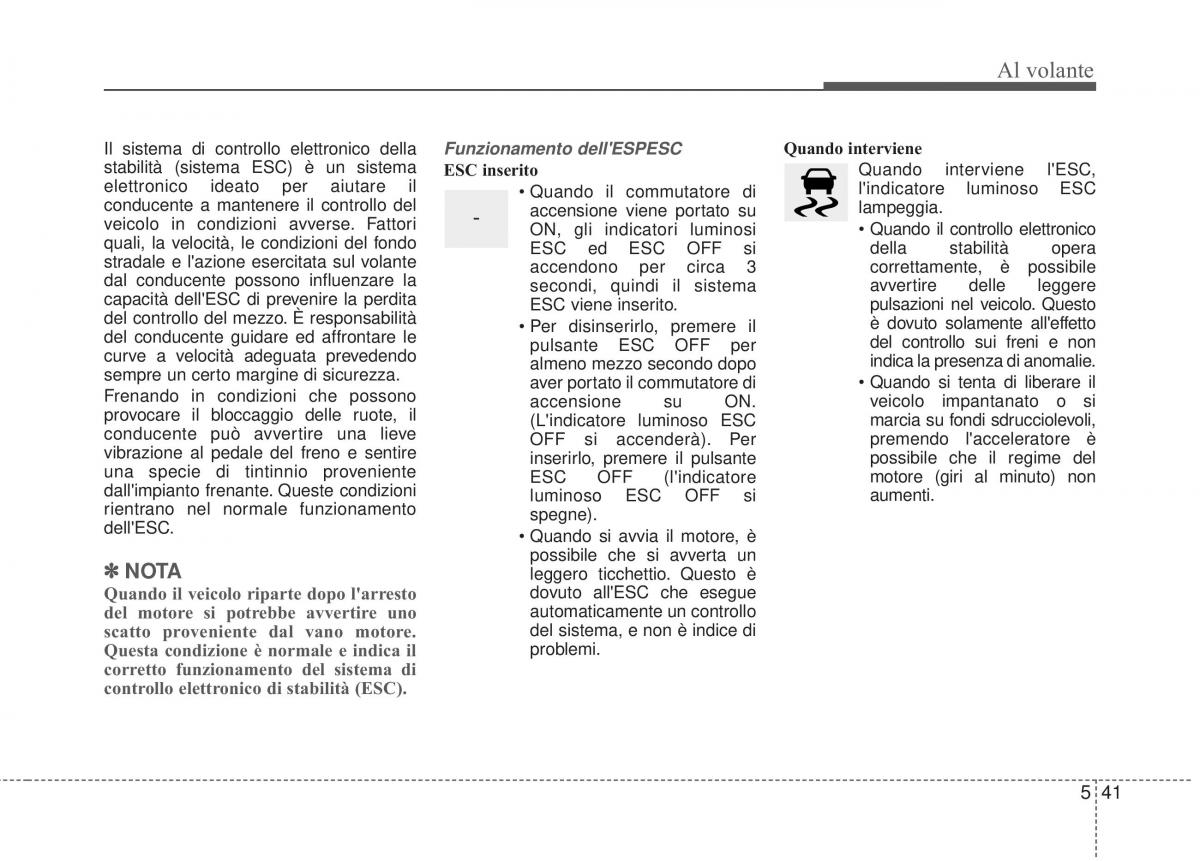 Al volante

Il sistema di controllo elettronico della stabilità (sistema ESC) è un sistema elettronico ideato per aiutare il conducente a mantenere il controllo del veicolo in condizioni avverse. Fattori quali, la velocità, le condizioni del fondo stradale e l'azione esercitata sul volante dal conducente possono influenzare la capacità dell'ESC di prevenire la perdita del controllo del mezzo. È responsabilità del conducente guidare ed affrontare le curve a velocità adeguata prevedendo sempre un certo margine di sicurezza.

Frenando in condizioni che possono provocare il bloccaggio delle ruote, il conducente può avvertire una lieve vibrazione al pedale del freno e sentire una specie di tintinnio proveniente dall'impianto frenante. Queste condizioni rientrano nel normale funzionamento dell'ESC.

✽ NOTA

Quando il veicolo riparte dopo l'arresto del motore si potrebbe avvertire uno scatto proveniente dal vano motore. Questa condizione è normale e indica il corretto funzionamento del sistema di controllo elettronico di stabilità (ESC).

Funzionamento dell'ESPESC

ESC inserito

-

• Quando il commutatore di accensione viene portato su ON, gli indicatori luminosi ESC ed ESC OFF si accendono per circa 3 secondi, quindi il sistema ESC viene inserito.

• Per disinserirlo, premere il pulsante ESC OFF per almeno mezzo secondo dopo aver portato il commutatore di accensione su ON. (L'indicatore luminoso ESC OFF si accenderà). Per inserirlo, premere il pulsante ESC OFF (l'indicatore luminoso ESC OFF si spegne).

• Quando si avvia il motore, è possibile che si avverta un leggero ticchettio. Questo è dovuto all'ESC che esegue automaticamente un controllo del sistema, e non è indice di problemi.

Quando interviene

Quando interviene l'ESC, l'indicatore luminoso ESC lampeggia.

• Quando il controllo elettronico della stabilità opera correttamente, è possibile avvertire delle leggere pulsazioni nel veicolo. Questo è dovuto solamente all'effetto del controllo sui freni e non indica la presenza di anomalie.

• Quando si tenta di liberare il veicolo impantanato o si marcia su fondi sdrucciolevoli, premendo l'acceleratore è possibile che il regime del motore (giri al minuto) non aumenti.

5 41